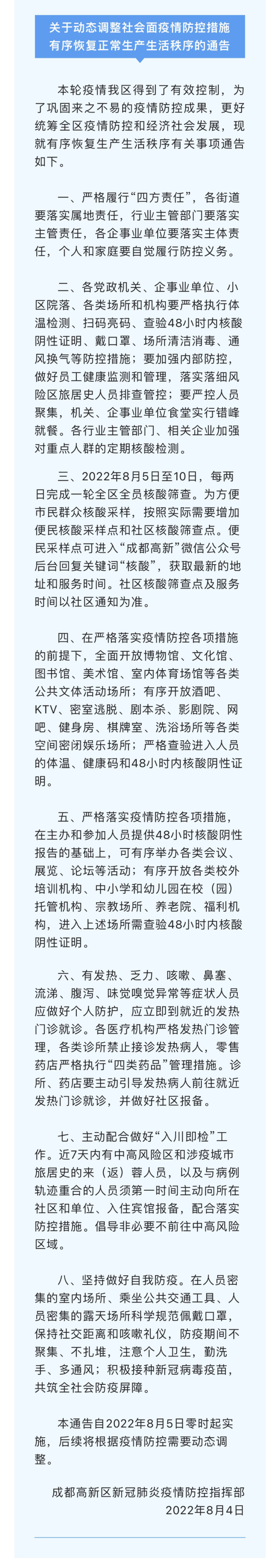 关于动态调整社会面疫情防控措施
有序恢复正常生产生活秩序的通告

本轮疫情我区得到了有效控制，为了巩固来之不易的疫情防控成果，更好统筹全区疫情防控和经济社会发展，现就有序恢复生产生活秩序有关事项通告如下。

一、严格履行“四方责任”，各街道要落实属地责任，行业主管部门要落实主管责任，各企事业单位要落实主体责任，个人和家庭要自觉履行防控义务。

二、各党政机关、企事业单位、小区院落、各类场所和机构要严格执行体温检测、扫码亮码、查验48小时内核酸阴性证明、戴口罩、场所清洁消毒、通风换气等防控措施；要加强内部防控，做好员工健康监测和管理，落实落细风险区旅居史人员排查管控；要严控人员聚集，机关、企事业单位食堂实行错峰就餐。各行业主管部门、相关企业加强对重点人群的定期核酸检测。

三、2022年8月5日至10日，每两日完成一轮全区全员核酸筛查。为方便市民群众核酸采样，按照实际需要增加便民核酸采样点和社区核酸筛查点。便民采样点可进入“成都高新”微信公众号后台回复关键词“核酸”，获取最新的地址和服务时间。社区核酸筛查点及服务时间以社区通知为准。

四、在严格落实疫情防控各项措施的前提下，全面开放博物馆、文化馆、图书馆、美术馆、室内体育场馆等各类公共文体活动场所；有序开放酒吧、KTV、密室逃脱、剧本杀、影剧院、网吧、健身房、棋牌室、洗浴场所等各类空间密闭娱乐场所；严格查验进入人员的体温、健康码和48小时内核酸阴性证明。

五、严格落实疫情防控各项措施，在主办和参加人员提供48小时核酸阴性报告的基础上，可有序举办各类会议、展览、论坛等活动；有序开放各类校外培训机构、中小学和幼儿园在校（园）托管机构、宗教场所、养老院、福利机构，进入上述场所需查验48小时内核酸阴性证明。

六、有发热、乏力、咳嗽、鼻塞、流涕、腹泻、味觉嗅觉异常等症状人员应做好个人防护，应立即到就近的发热门诊就诊。各医疗机构严格发热门诊管理，各类诊所禁止接诊发热病人，零售药店严格执行“四类药品”管理措施。诊所、药店要主动引导发热病人前往就近发热门诊就诊，并做好社区报备。

七、主动配合做好“入川即检”工作。近7天内有中高风险区和涉疫城市旅居史的来（返）蓉人员，以及与病例轨迹重合的人员须第一时间主动向所在社区和单位、入住宾馆报备，配合落实防控措施。倡导非必要不前往中高风险区域。

八、坚持做好自我防疫。在人员密集的室内场所、乘坐公共交通工具、人员密集的露天场所科学规范佩戴口罩，保持社交距离和咳嗽礼仪，防疫期间不聚集、不扎堆，注意个人卫生，勤洗手、多通风；积极接种新冠病毒疫苗，共筑全社会防疫屏障。

本通告自2022年8月5日零时起实施，后续将根据疫情防控需要动态调整。

成都高新区新冠肺炎疫情防控指挥部
2022年8月4日